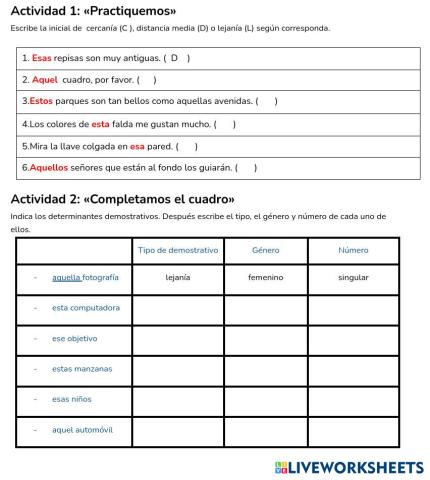 Actividad 1: «Practiquemos»

Escribe la inicial de cercanía (C ), distancia media (D) o lejanía (L) según corresponda.

| 1. Esas repisas son muy antiguas. ( D ) |
|---|
| 2. Aquel cuadro, por favor. ( ) |
| 3.Estos parques son tan bellos como aquellas avenidas. ( ) |
| 4.Los colores de esta falda me gustan mucho. ( ) |
| 5.Mira la llave colgada en esa pared. ( ) |
| 6.Aquellos señores que están al fondo los guiarán. ( ) |

Actividad 2: «Completamos el cuadro»

Indica los determinantes demostrativos. Después escribe el tipo, el género y número de cada uno de ellos.

| | Tipo de demostrativo | Género | Número |
|---|---|---|---|
| - aquella fotografía | lejanía | femenino | singular |
| - esta computadora | | | |
| - ese objetivo | | | |
| - estas manzanas | | | |
| - esas niños | | | |
| - aquel automóvil | | | |

LIVEWORKSHEETS